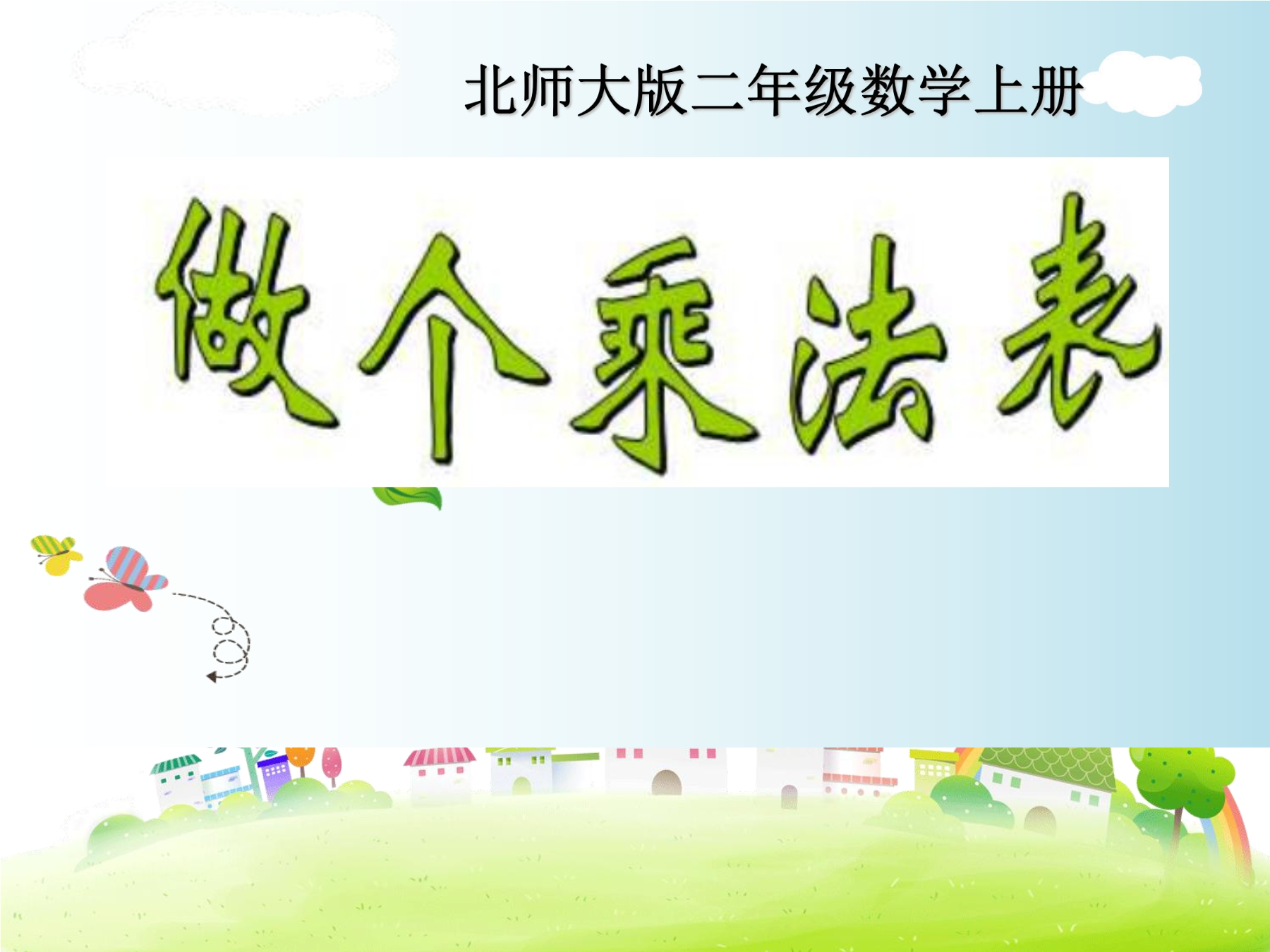 北师大版二年级数学上册

做个乘法表